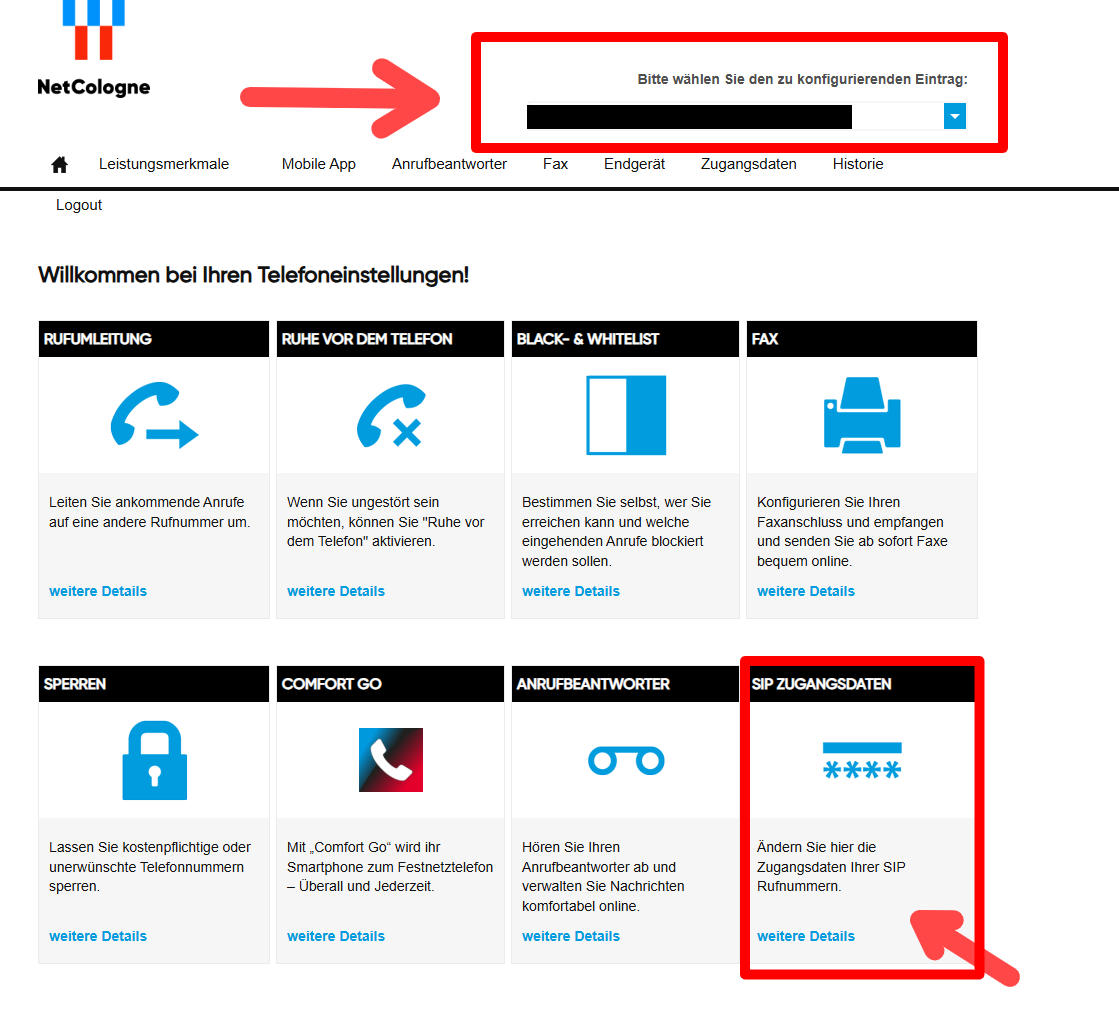 NetCologne

Bitte wählen Sie den zu konfigurierenden Eintrag:

Leistungsmerkmale Mobile App Anrufbeantworter Fax Endgerät Zugangsdaten Historie

Logout

Willkommen bei Ihren Telefoneinstellungen!

RUFUMLEITUNG

Leiten Sie ankommende Anrufe auf eine andere Rufnummer um.

weitere Details

RUHE VOR DEM TELEFON

Wenn Sie ungestört sein möchten, können Sie "Ruhe vor dem Telefon" aktivieren.

weitere Details

BLACK- & WHITELIST

Bestimmen Sie selbst, wer Sie erreichen kann und welche eingehenden Anrufe blockiert werden sollen.

weitere Details

FAX

Konfigurieren Sie Ihren Faxanschluss und empfangen und senden Sie ab sofort Faxe bequem online.

weitere Details

SPERREN

Lassen Sie kostenpflichtige oder unerwünschte Telefonnummern sperren.

weitere Details

COMFORT GO

Mit „Comfort Go“ wird ihr Smartphone zum Festnetztelefon – Überall und Jederzeit.

weitere Details

ANRUFBEANTWORTER

Hören Sie Ihren Anrufbeantworter ab und verwalten Sie Nachrichten komfortabel online.

weitere Details

SIP ZUGANGSDATEN

****

Ändern Sie hier die Zugangsdaten Ihrer SIP Rufnummern.

weitere Details